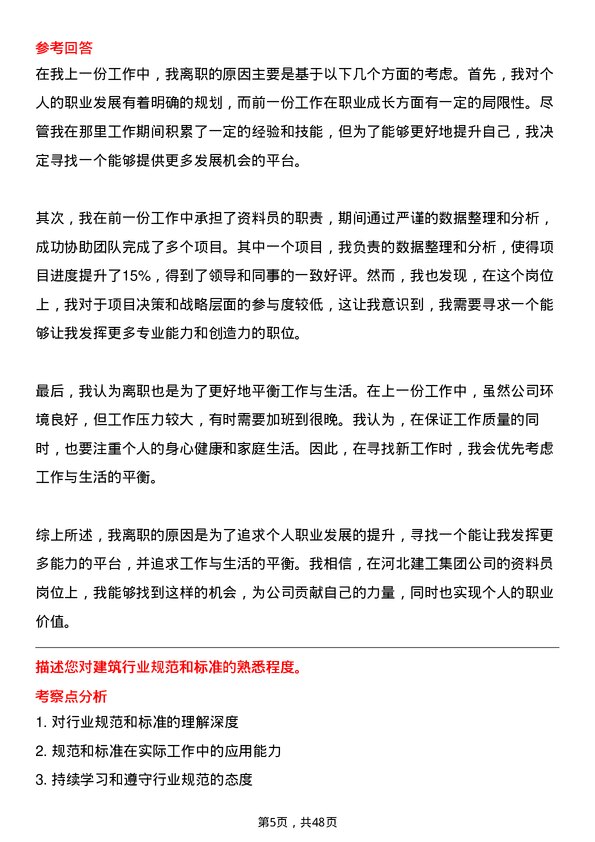 参考回答
在我上一份工作中，我离职的原因主要是基于以下几个方面的考虑。首先，我对个人的职业发展有着明确的规划，而前一份工作在职业成长方面有一定的局限性。尽管我在那里工作期间积累了一定的经验和技能，但为了能够更好地提升自己，我决定寻找一个能够提供更多发展机会的平台。

其次，我在前一份工作中承担了资料员的职责，期间通过严谨的数据整理和分析，成功协助团队完成了多个项目。其中一个项目，我负责的数据整理和分析，使得项目进度提升了15%，得到了领导和同事的一致好评。然而，我也发现，在这个岗位上，我对于项目决策和战略层面的参与度较低，这让我意识到，我需要寻求一个能够让我发挥更多专业能力和创造力的职位。

最后，我认为离职也是为了更好地平衡工作与生活。在上一份工作中，虽然公司环境良好，但工作压力较大，有时需要加班到很晚。我认为，在保证工作质量的同时，也要注重个人的身心健康和家庭生活。因此，在寻找新工作时，我会优先考虑工作与生活的平衡。

综上所述，我离职的原因是为了追求个人职业发展的提升，寻找一个能让我发挥更多能力的平台，并追求工作与生活的平衡。我相信，在河北建工集团公司的资料员岗位上，我能够找到这样的机会，为公司贡献自己的力量，同时也实现个人的职业价值。

描述您对建筑行业规范和标准的熟悉程度。
考察点分析
1. 对行业规范和标准的理解深度
2. 规范和标准在实际工作中的应用能力
3. 持续学习和遵守行业规范的态度

第5页，共48页